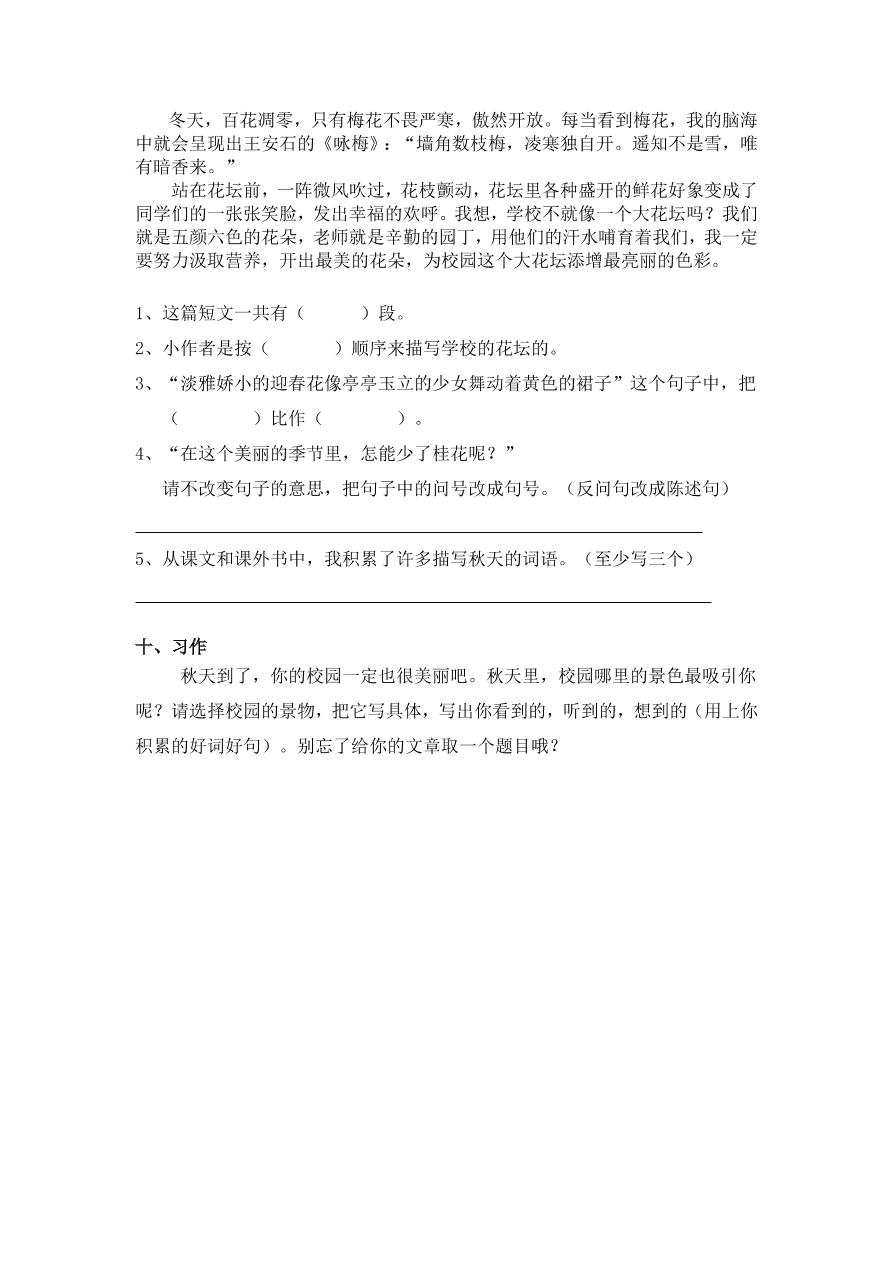 冬天，百花凋零，只有梅花不畏严寒，傲然开放。每当看到梅花，我的脑海中就会呈现出王安石的《咏梅》：“墙角数枝梅，凌寒独自开。遥知不是雪，唯有暗香来。”

站在花坛前，一阵微风吹过，花枝颤动，花坛里各种盛开的鲜花好象变成了同学们的一张张笑脸，发出幸福的欢呼。我想，学校不就像一个大花坛吗？我们就是五颜六色的花朵，老师就是辛勤的园丁，用他们的汗水哺育着我们，我一定要努力汲取营养，开出最美的花朵，为校园这个大花坛添增最亮丽的色彩。

1、这篇短文一共有（　　）段。

2、小作者是按（　　）顺序来描写学校的花坛的。

3、“淡雅娇小的迎春花像亭亭玉立的少女舞动着黄色的裙子”这个句子中，把（　　）比作（　　）。

4、“在这个美丽的季节里，怎能少了桂花呢？”

请不改变句子的意思，把句子中的问号改成句号。（反问句改成陈述句）

5、从课文和课外书中，我积累了许多描写秋天的词语。（至少写三个）

十、习作

秋天到了，你的校园一定也很美丽吧。秋天里，校园哪里的景色最吸引你呢？请选择校园的景物，把它写具体，写出你看到的，听到的，想到的（用上你积累的好词好句）。别忘了给你的文章取一个题目哦？